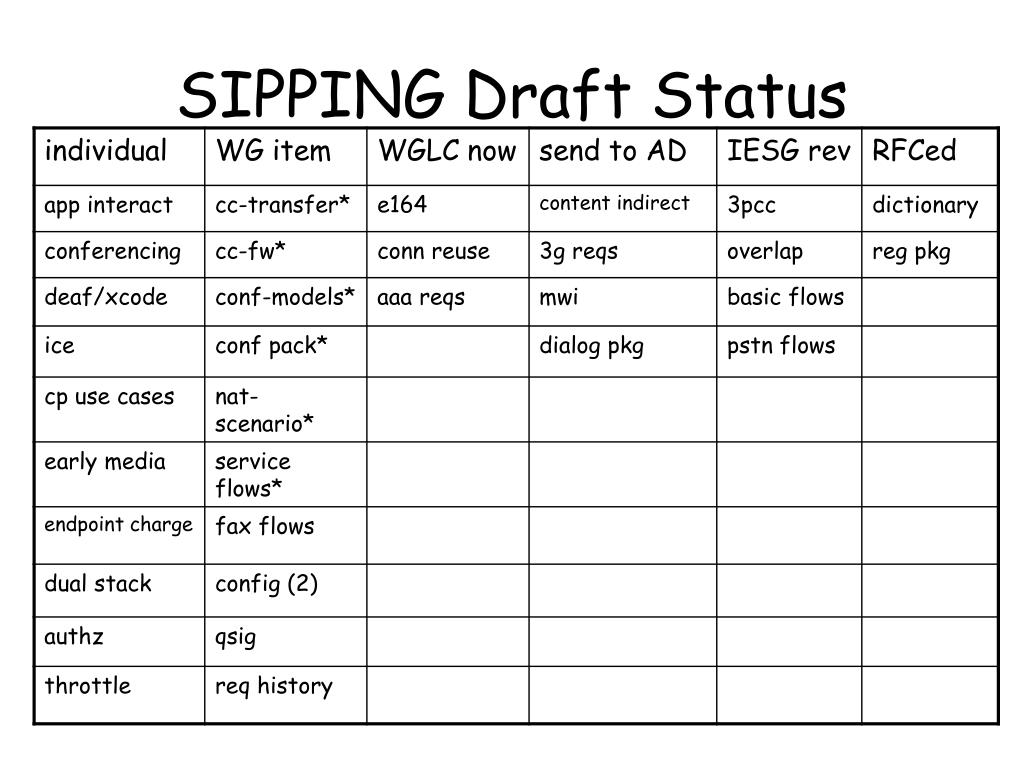 SIPPING Draft Status

| individual | WG item | WGLC now | send to AD | IESG rev | RFCed |
|---|---|---|---|---|---|
| app interact | cc-transfer* | e164 | content indirect | 3pcc | dictionary |
| conferencing | cc-fw* | conn reuse | 3g reqs | overlap | reg pkg |
| deaf/xcode | conf-models* | aaa reqs | mwi | basic flows | |
| ice | conf pack* | | dialog pkg | pstn flows | |
| cp use cases | nat-scenario* | | | | |
| early media | service flows* | | | | |
| endpoint charge | fax flows | | | | |
| dual stack | config (2) | | | | |
| authz | qsig | | | | |
| throttle | req history | | | | |